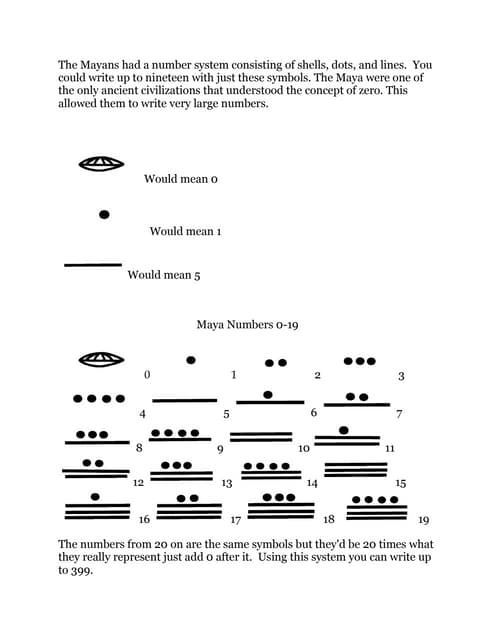 The Mayans had a number system consisting of shells, dots, and lines. You could write up to nineteen with just these symbols. The Maya were one of the only ancient civilizations that understood the concept of zero. This allowed them to write very large numbers.

Would mean 0

Would mean 1

Would mean 5

Maya Numbers 0-19

0 1 2 3

4 5 6 7

8 9 10 11

12 13 14 15

16 17 18 19

The numbers from 20 on are the same symbols but they'd be 20 times what they really represent just add 0 after it. Using this system you can write up to 399.